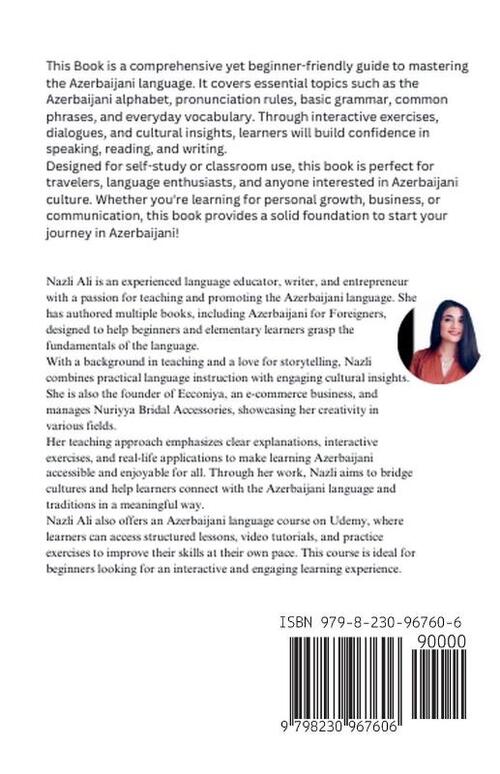 This Book is a comprehensive yet beginner-friendly guide to mastering the Azerbaijani language. It covers essential topics such as the Azerbaijani alphabet, pronunciation rules, basic grammar, common phrases, and everyday vocabulary. Through interactive exercises, dialogues, and cultural insights, learners will build confidence in speaking, reading, and writing.
Designed for self-study or classroom use, this book is perfect for travelers, language enthusiasts, and anyone interested in Azerbaijani culture. Whether you're learning for personal growth, business, or communication, this book provides a solid foundation to start your journey in Azerbaijani!

Nazli Ali is an experienced language educator, writer, and entrepreneur with a passion for teaching and promoting the Azerbaijani language. She has authored multiple books, including Azerbaijani for Foreigners, designed to help beginners and elementary learners grasp the fundamentals of the language.
With a background in teaching and a love for storytelling, Nazli combines practical language instruction with engaging cultural insights. She is also the founder of Ecconiya, an e-commerce business, and manages Nuriyya Bridal Accessories, showcasing her creativity in various fields.
Her teaching approach emphasizes clear explanations, interactive exercises, and real-life applications to make learning Azerbaijani accessible and enjoyable for all. Through her work, Nazli aims to bridge cultures and help learners connect with the Azerbaijani language and traditions in a meaningful way.
Nazli Ali also offers an Azerbaijani language course on Udemy, where learners can access structured lessons, video tutorials, and practice exercises to improve their skills at their own pace. This course is ideal for beginners looking for an interactive and engaging learning experience.

ISBN 979-8-230-96760-6
90000
9 798230 967606